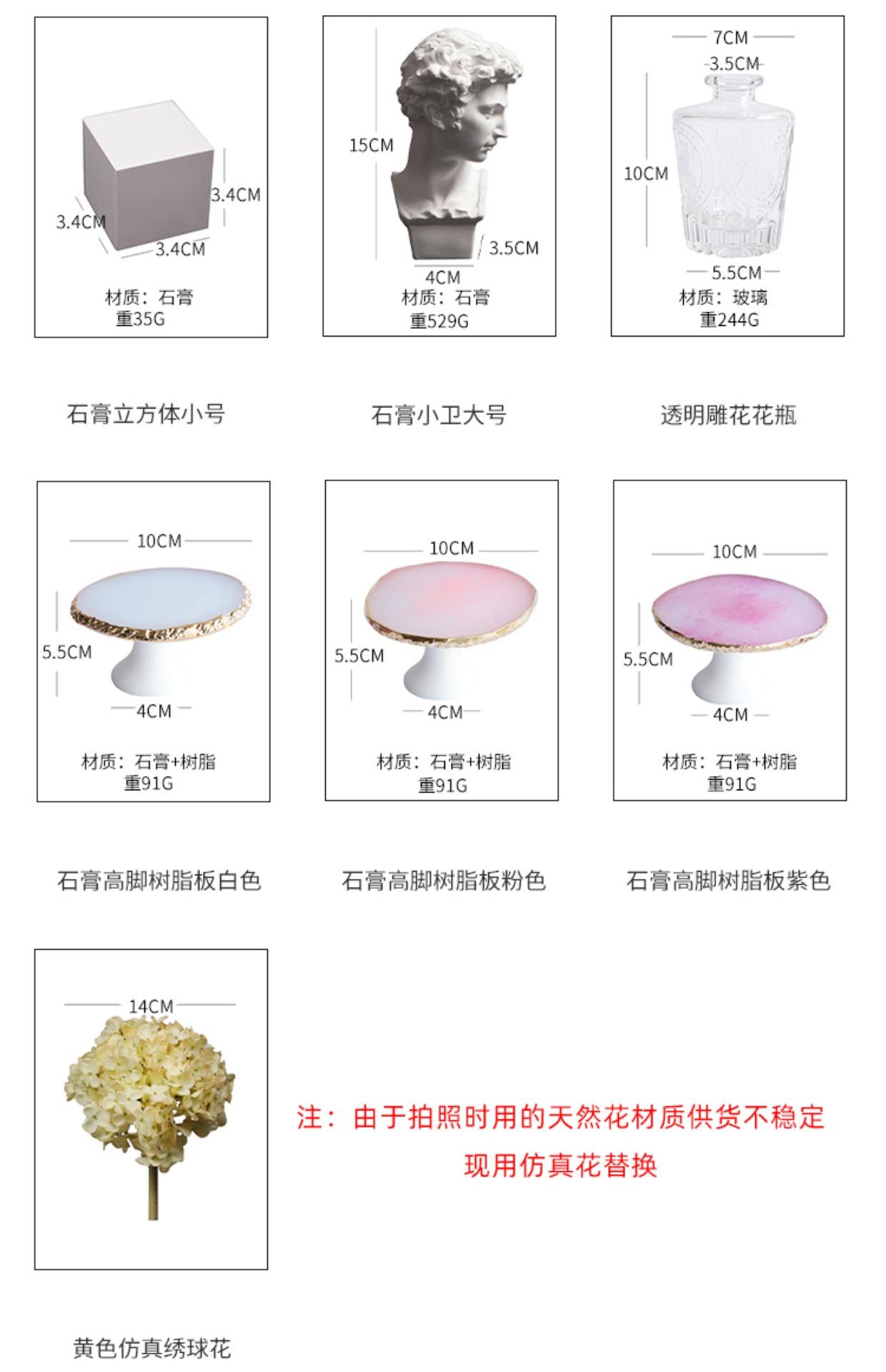 3.4CM
3.4CM
3.4CM
材质：石膏
重35G

15CM
3.5CM
4CM
材质：石膏
重529G

7CM
3.5CM
10CM
5.5CM
材质：玻璃
重244G

石膏立方体小号

石膏小卫大号

透明雕花花瓶

10CM
5.5CM
4CM
材质：石膏+树脂
重91G

10CM
5.5CM
4CM
材质：石膏+树脂
重91G

10CM
5.5CM
4CM
材质：石膏+树脂
重91G

石膏高脚树脂板白色

石膏高脚树脂板粉色

石膏高脚树脂板紫色

14CM

注：由于拍照时用的天然花材质供货不稳定
现用仿真花替换

黄色仿真绣球花